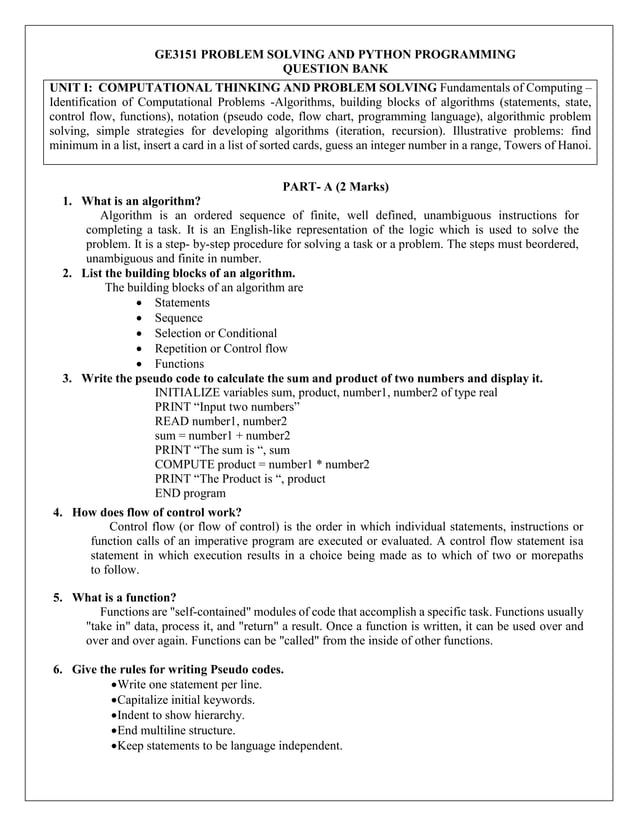 GE3151 PROBLEM SOLVING AND PYTHON PROGRAMMING
QUESTION BANK

UNIT I: COMPUTATIONAL THINKING AND PROBLEM SOLVING Fundamentals of Computing – Identification of Computational Problems -Algorithms, building blocks of algorithms (statements, state, control flow, functions), notation (pseudo code, flow chart, programming language), algorithmic problem solving, simple strategies for developing algorithms (iteration, recursion). Illustrative problems: find minimum in a list, insert a card in a list of sorted cards, guess an integer number in a range, Towers of Hanoi.

PART- A (2 Marks)

1. What is an algorithm?
Algorithm is an ordered sequence of finite, well defined, unambiguous instructions for completing a task. It is an English-like representation of the logic which is used to solve the problem. It is a step- by-step procedure for solving a task or a problem. The steps must beordered, unambiguous and finite in number.

2. List the building blocks of an algorithm.
The building blocks of an algorithm are
• Statements
• Sequence
• Selection or Conditional
• Repetition or Control flow
• Functions

3. Write the pseudo code to calculate the sum and product of two numbers and display it.
INITIALIZE variables sum, product, number1, number2 of type real
PRINT “Input two numbers”
READ number1, number2
sum = number1 + number2
PRINT “The sum is “, sum
COMPUTE product = number1 * number2
PRINT “The Product is “, product
END program

4. How does flow of control work?
Control flow (or flow of control) is the order in which individual statements, instructions or function calls of an imperative program are executed or evaluated. A control flow statement isa statement in which execution results in a choice being made as to which of two or morepaths to follow.

5. What is a function?
Functions are "self-contained" modules of code that accomplish a specific task. Functions usually "take in" data, process it, and "return" a result. Once a function is written, it can be used over and over and over again. Functions can be "called" from the inside of other functions.

6. Give the rules for writing Pseudo codes.
•Write one statement per line.
•Capitalize initial keywords.
•Indent to show hierarchy.
•End multiline structure.
•Keep statements to be language independent.